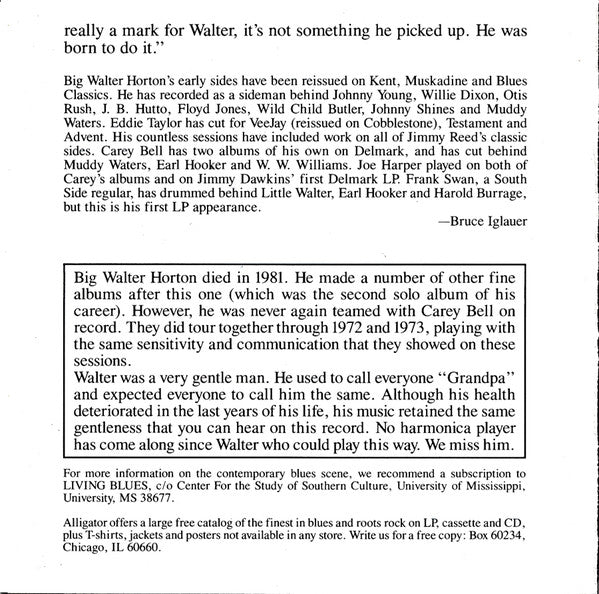 really a mark for Walter, it's not something he picked up. He was born to do it."

Big Walter Horton's early sides have been reissued on Kent, Muskadine and Blues Classics. He has recorded as a sideman behind Johnny Young, Willie Dixon, Otis Rush, J. B. Hutto, Floyd Jones, Wild Child Butler, Johnny Shines and Muddy Waters. Eddie Taylor has cut for VeeJay (reissued on Cobblestone), Testament and Advent. His countless sessions have included work on all of Jimmy Reed's classic sides. Carey Bell has two albums of his own on Delmark, and has cut behind Muddy Waters, Earl Hooker and W. W. Williams. Joe Harper played on both of Carey's albums and on Jimmy Dawkins' first Delmark LP. Frank Swan, a South Side regular, has drummed behind Little Walter, Earl Hooker and Harold Burrage, but this is his first LP appearance.

—Bruce Iglauer

Big Walter Horton died in 1981. He made a number of other fine albums after this one (which was the second solo album of his career). However, he was never again teamed with Carey Bell on record. They did tour together through 1972 and 1973, playing with the same sensitivity and communication that they showed on these sessions.
Walter was a very gentle man. He used to call everyone "Grandpa" and expected everyone to call him the same. Although his health deteriorated in the last years of his life, his music retained the same gentleness that you can hear on this record. No harmonica player has come along since Walter who could play this way. We miss him.

For more information on the contemporary blues scene, we recommend a subscription to LIVING BLUES, c/o Center For the Study of Southern Culture, University of Mississippi, University, MS 38677.

Alligator offers a large free catalog of the finest in blues and roots rock on LP, cassette and CD, plus T-shirts, jackets and posters not available in any store. Write us for a free copy: Box 60234, Chicago, IL 60660.